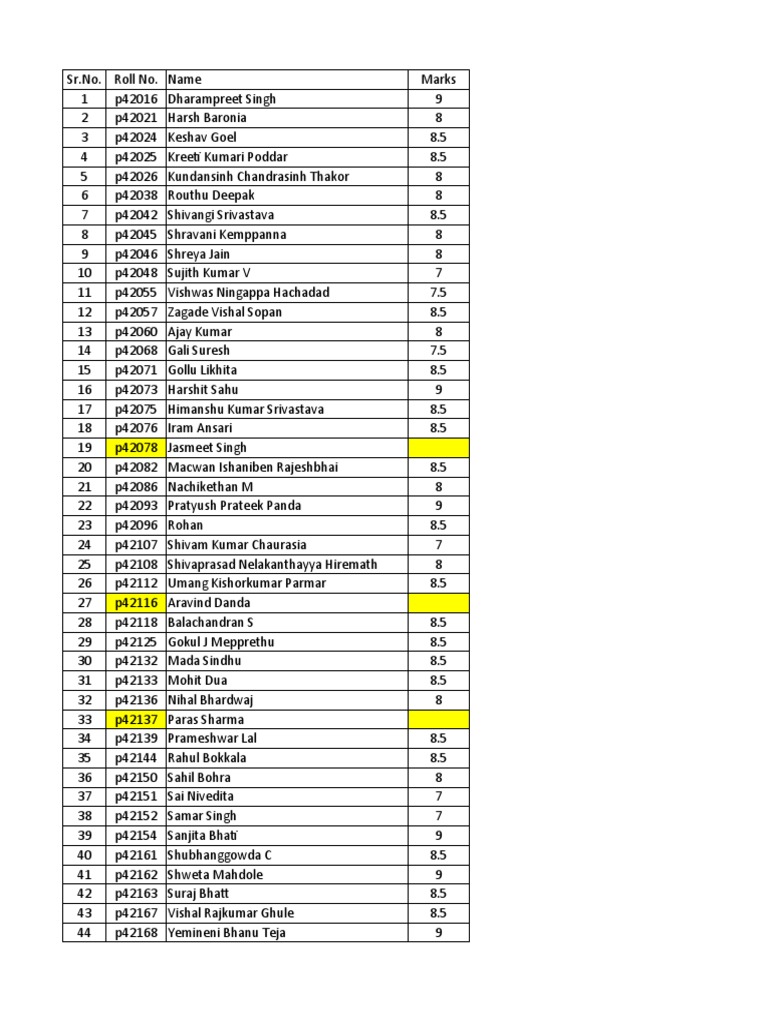 | Sr.No. | Roll No. | Name | Marks |
|---|---|---|---|
| 1 | p42016 | Dharampreet Singh | 9 |
| 2 | p42021 | Harsh Baronia | 8 |
| 3 | p42024 | Keshav Goel | 8.5 |
| 4 | p42025 | Kreeti Kumari Poddar | 8.5 |
| 5 | p42026 | Kundansinh Chandrasinh Thakor | 8 |
| 6 | p42038 | Routhu Deepak | 8 |
| 7 | p42042 | Shivangi Srivastava | 8.5 |
| 8 | p42045 | Shravani Kemppanna | 8 |
| 9 | p42046 | Shreya Jain | 8 |
| 10 | p42048 | Sujith Kumar V | 7 |
| 11 | p42055 | Vishwas Ningappa Hachadad | 7.5 |
| 12 | p42057 | Zagade Vishal Sopan | 8.5 |
| 13 | p42060 | Ajay Kumar | 8 |
| 14 | p42068 | Gali Suresh | 7.5 |
| 15 | p42071 | Gollu Likhita | 8.5 |
| 16 | p42073 | Harshit Sahu | 9 |
| 17 | p42075 | Himanshu Kumar Srivastava | 8.5 |
| 18 | p42076 | Iram Ansari | 8.5 |
| 19 | p42078 | Jasmeet Singh | |
| 20 | p42082 | Macwan Ishaniben Rajeshbhai | 8.5 |
| 21 | p42086 | Nachikethan M | 8 |
| 22 | p42093 | Pratyush Prateek Panda | 9 |
| 23 | p42096 | Rohan | 8.5 |
| 24 | p42107 | Shivam Kumar Chaurasia | 7 |
| 25 | p42108 | Shivaprasad Nelakanthayya Hiremath | 8 |
| 26 | p42112 | Umang Kishorkumar Parmar | 8.5 |
| 27 | p42116 | Aravind Danda | |
| 28 | p42118 | Balachandran S | 8.5 |
| 29 | p42125 | Gokul J Mepprethu | 8.5 |
| 30 | p42132 | Mada Sindhu | 8.5 |
| 31 | p42133 | Mohit Dua | 8.5 |
| 32 | p42136 | Nihal Bhardwaj | 8 |
| 33 | p42137 | Paras Sharma | |
| 34 | p42139 | Prameshwar Lal | 8.5 |
| 35 | p42144 | Rahul Bokkala | 8.5 |
| 36 | p42150 | Sahil Bohra | 8 |
| 37 | p42151 | Sai Nivedita | 7 |
| 38 | p42152 | Samar Singh | 7 |
| 39 | p42154 | Sanjita Bhati | 9 |
| 40 | p42161 | Shubhanggowda C | 8.5 |
| 41 | p42162 | Shweta Mahdole | 9 |
| 42 | p42163 | Suraj Bhatt | 8.5 |
| 43 | p42167 | Vishal Rajkumar Ghule | 8.5 |
| 44 | p42168 | Yemineni Bhanu Teja | 9 |